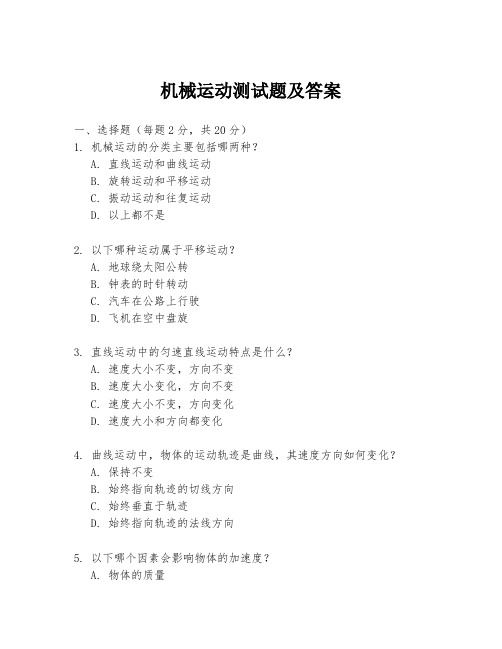 机械运动测试题及答案

一、选择题（每题 2 分，共 20 分）

1. 机械运动的分类主要包括哪两种？
A. 直线运动和曲线运动
B. 旋转运动和平移运动
C. 振动运动和往复运动
D. 以上都不是

2. 以下哪种运动属于平移运动？
A. 地球绕太阳公转
B. 钟表的时针转动
C. 汽车在公路上行驶
D. 飞机在空中盘旋

3. 直线运动中的匀速直线运动特点是什么？
A. 速度大小不变，方向不变
B. 速度大小变化，方向不变
C. 速度大小不变，方向变化
D. 速度大小和方向都变化

4. 曲线运动中，物体的运动轨迹是曲线，其速度方向如何变化？
A. 保持不变
B. 始终指向轨迹的切线方向
C. 始终垂直于轨迹
D. 始终指向轨迹的法线方向

5. 以下哪个因素会影响物体的加速度？
A. 物体的质量